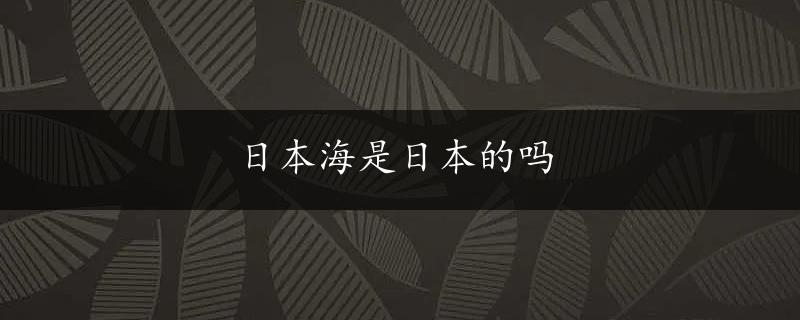 日本海是日本的吗